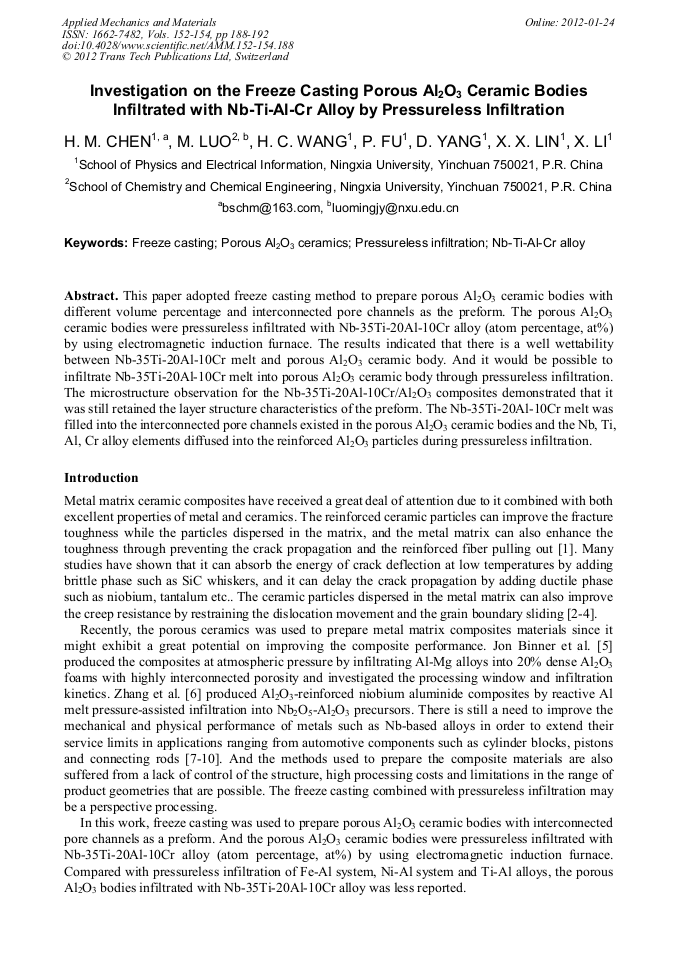 Applied Mechanics and Materials
ISSN: 1662-7482, Vols. 152-154, pp 188-192
doi:10.4028/www.scientific.net/AMM.152-154.188
© 2012 Trans Tech Publications Ltd, Switzerland

Online: 2012-01-24

Investigation on the Freeze Casting Porous $Al_2O_3$ Ceramic Bodies Infiltrated with Nb-Ti-Al-Cr Alloy by Pressureless Infiltration

H. M. CHEN$^{1, a}$, M. LUO$^{2, b}$, H. C. WANG$^1$, P. FU$^1$, D. YANG$^1$, X. X. LIN$^1$, X. LI$^1$

$^1$School of Physics and Electrical Information, Ningxia University, Yinchuan 750021, P.R. China

$^2$School of Chemistry and Chemical Engineering, Ningxia University, Yinchuan 750021, P.R. China

$^a$bschm@163.com, $^b$luomingjy@nxu.edu.cn

Keywords: Freeze casting; Porous $Al_2O_3$ ceramics; Pressureless infiltration; Nb-Ti-Al-Cr alloy

Abstract. This paper adopted freeze casting method to prepare porous $Al_2O_3$ ceramic bodies with different volume percentage and interconnected pore channels as the preform. The porous $Al_2O_3$ ceramic bodies were pressureless infiltrated with Nb-35Ti-20Al-10Cr alloy (atom percentage, at%) by using electromagnetic induction furnace. The results indicated that there is a well wettability between Nb-35Ti-20Al-10Cr melt and porous $Al_2O_3$ ceramic body. And it would be possible to infiltrate Nb-35Ti-20Al-10Cr melt into porous $Al_2O_3$ ceramic body through pressureless infiltration. The microstructure observation for the Nb-35Ti-20Al-10Cr/$Al_2O_3$ composites demonstrated that it was still retained the layer structure characteristics of the preform. The Nb-35Ti-20Al-10Cr melt was filled into the interconnected pore channels existed in the porous $Al_2O_3$ ceramic bodies and the Nb, Ti, Al, Cr alloy elements diffused into the reinforced $Al_2O_3$ particles during pressureless infiltration.

Introduction

Metal matrix ceramic composites have received a great deal of attention due to it combined with both excellent properties of metal and ceramics. The reinforced ceramic particles can improve the fracture toughness while the particles dispersed in the matrix, and the metal matrix can also enhance the toughness through preventing the crack propagation and the reinforced fiber pulling out [1]. Many studies have shown that it can absorb the energy of crack deflection at low temperatures by adding brittle phase such as SiC whiskers, and it can delay the crack propagation by adding ductile phase such as niobium, tantalum etc.. The ceramic particles dispersed in the metal matrix can also improve the creep resistance by restraining the dislocation movement and the grain boundary sliding [2-4].

Recently, the porous ceramics was used to prepare metal matrix composites materials since it might exhibit a great potential on improving the composite performance. Jon Binner et al. [5] produced the composites at atmospheric pressure by infiltrating Al-Mg alloys into 20% dense $Al_2O_3$ foams with highly interconnected porosity and investigated the processing window and infiltration kinetics. Zhang et al. [6] produced $Al_2O_3$-reinforced niobium aluminide composites by reactive Al melt pressure-assisted infiltration into $Nb_2O_5$-$Al_2O_3$ precursors. There is still a need to improve the mechanical and physical performance of metals such as Nb-based alloys in order to extend their service limits in applications ranging from automotive components such as cylinder blocks, pistons and connecting rods [7-10]. And the methods used to prepare the composite materials are also suffered from a lack of control of the structure, high processing costs and limitations in the range of product geometries that are possible. The freeze casting combined with pressureless infiltration may be a perspective processing.

In this work, freeze casting was used to prepare porous $Al_2O_3$ ceramic bodies with interconnected pore channels as a preform. And the porous $Al_2O_3$ ceramic bodies were pressureless infiltrated with Nb-35Ti-20Al-10Cr alloy (atom percentage, at%) by using electromagnetic induction furnace. Compared with pressureless infiltration of Fe-Al system, Ni-Al system and Ti-Al alloys, the porous $Al_2O_3$ bodies infiltrated with Nb-35Ti-20Al-10Cr alloy was less reported.